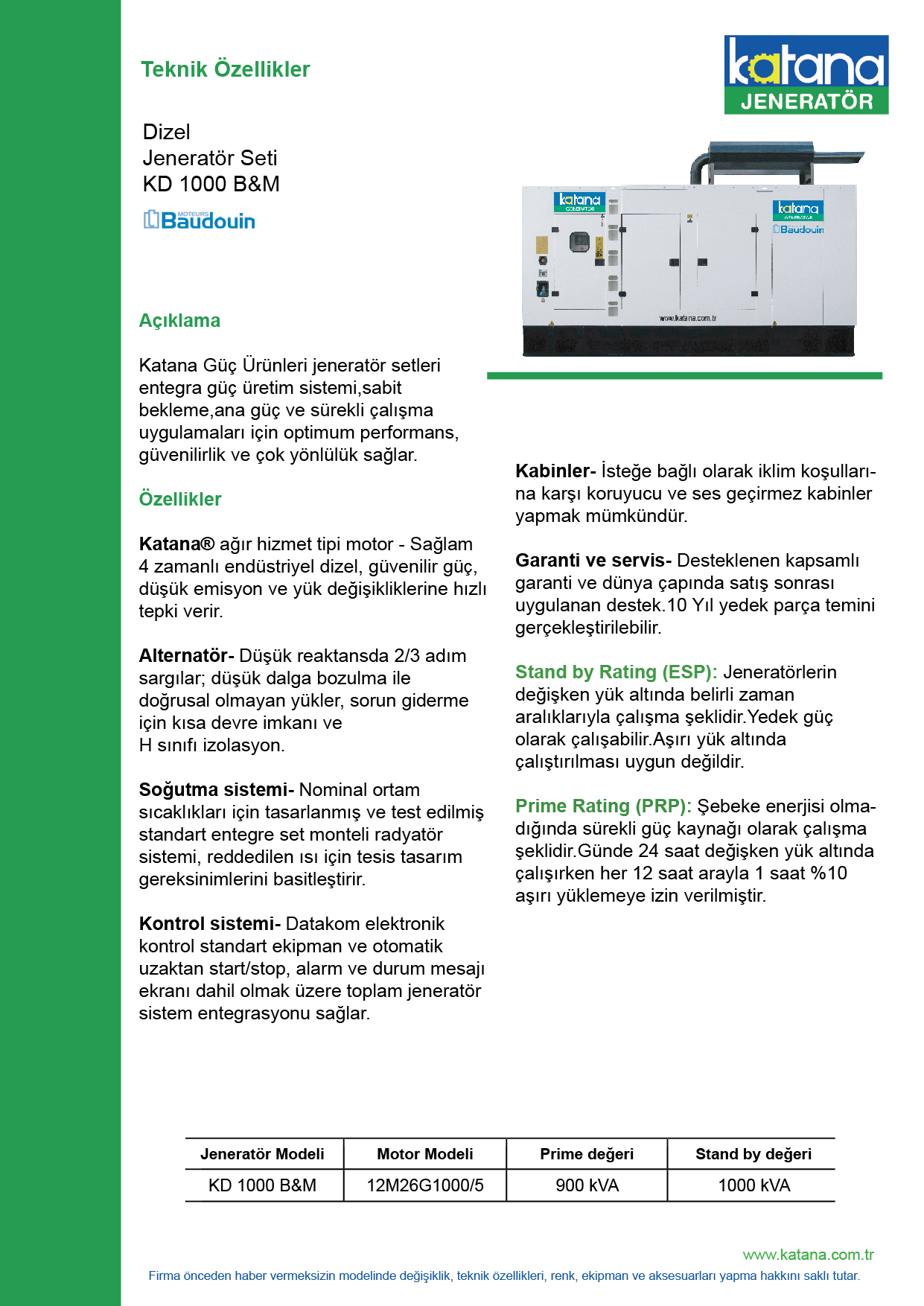 Teknik Özellikler

katana
JENERATÖR

Dizel
Jeneratör Seti
KD 1000 B&M

MOTEURS Baudouin

katana GENERATOR

katana GENERATOR
Baudouin

www.katana.com.tr

Açıklama

Katana Güç Ürünleri jeneratör setleri entegra güç üretim sistemi,sabit bekleme,ana güç ve sürekli çalışma uygulamaları için optimum performans, güvenilirlik ve çok yönlülük sağlar.

Özellikler

Katana® ağır hizmet tipi motor - Sağlam 4 zamanlı endüstriyel dizel, güvenilir güç, düşük emisyon ve yük değişikliklerine hızlı tepki verir.

Alternatör- Düşük reaktansda 2/3 adım sargılar; düşük dalga bozulma ile doğrusal olmayan yükler, sorun giderme için kısa devre imkanı ve
H sınıfı izolasyon.

Soğutma sistemi- Nominal ortam sıcaklıkları için tasarlanmış ve test edilmiş standart entegre set monteli radyatör sistemi, reddedilen ısı için tesis tasarım gereksinimlerini basitleştirir.

Kontrol sistemi- Datakom elektronik kontrol standart ekipman ve otomatik uzaktan start/stop, alarm ve durum mesajı ekranı dahil olmak üzere toplam jeneratör sistem entegrasyonu sağlar.

Kabinler- İsteğe bağlı olarak iklim koşullarına karşı koruyucu ve ses geçirmez kabinler yapmak mümkündür.

Garanti ve servis- Desteklenen kapsamlı garanti ve dünya çapında satış sonrası uygulanan destek.10 Yıl yedek parça temini gerçekleştirilebilir.

Stand by Rating (ESP): Jeneratörlerin değişken yük altında belirli zaman aralıklarıyla çalışma şeklidir.Yedek güç olarak çalışabilir.Aşırı yük altında çalıştırılması uygun değildir.

Prime Rating (PRP): Şebeke enerjisi olmadığında sürekli güç kaynağı olarak çalışma şeklidir.Günde 24 saat değişken yük altında çalışırken her 12 saat arayla 1 saat %10 aşırı yüklemeye izin verilmiştir.

| Jeneratör Modeli | Motor Modeli | Prime değeri | Stand by değeri |
|---|---|---|---|
| KD 1000 B&M | 12M26G1000/5 | 900 kVA | 1000 kVA |

www.katana.com.tr
Firma önceden haber vermeksizin modelinde değişiklik, teknik özellikleri, renk, ekipman ve aksesuarları yapma hakkını saklı tutar.